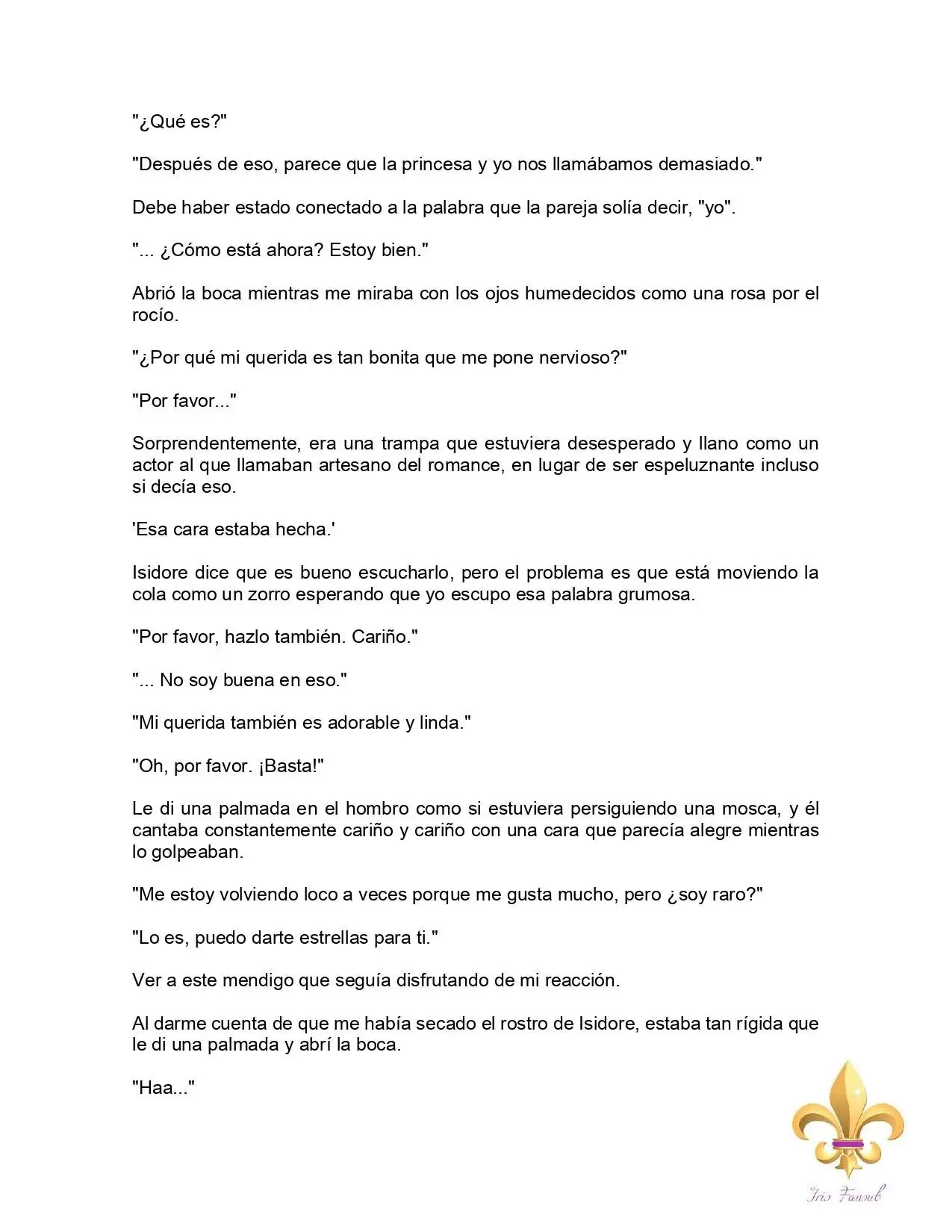 "¿Qué es?"

"Después de eso, parece que la princesa y yo nos llamábamos demasiado."

Debe haber estado conectado a la palabra que la pareja solía decir, "yo".

"... ¿Cómo está ahora? Estoy bien."

Abrió la boca mientras me miraba con los ojos humedecidos como una rosa por el rocío.

"¿Por qué mi querida es tan bonita que me pone nervioso?"

"Por favor..."

Sorprendentemente, era una trampa que estuviera desesperado y llano como un actor al que llamaban artesano del romance, en lugar de ser espeluznante incluso si decía eso.

'Esa cara estaba hecha.'

Isidore dice que es bueno escucharlo, pero el problema es que está moviendo la cola como un zorro esperando que yo escupo esa palabra grumosa.

"Por favor, hazlo también. Cariño."

"... No soy buena en eso."

"Mi querida también es adorable y linda."

"Oh, por favor. ¡Basta!"

Le di una palmada en el hombro como si estuviera persiguiendo una mosca, y él cantaba constantemente cariño y cariño con una cara que parecía alegre mientras lo golpeaban.

"Me estoy volviendo loco a veces porque me gusta mucho, pero ¿soy raro?"

"Lo es, puedo darte estrellas para ti."

Ver a este mendigo que seguía disfrutando de mi reacción.

Al darme cuenta de que me había secado el rostro de Isidore, estaba tan rígida que le di una palmada y abrí la boca.

"Haa..."

Iris Fansub